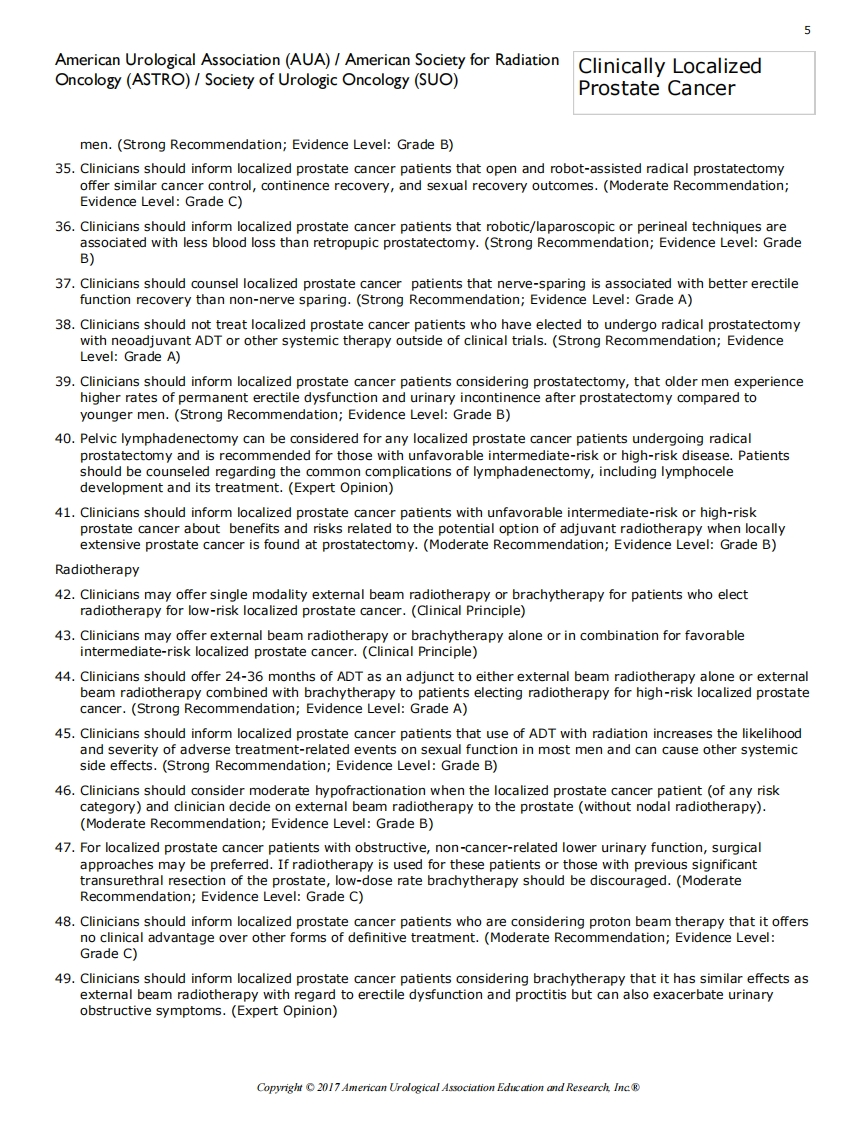 5

American Urological Association (AUA) / American Society for Radiation Oncology (ASTRO) / Society of Urologic Oncology (SUO)

Clinically Localized Prostate Cancer

men. (Strong Recommendation; Evidence Level: Grade B)

35. Clinicians should inform localized prostate cancer patients that open and robot-assisted radical prostatectomy offer similar cancer control, continence recovery, and sexual recovery outcomes. (Moderate Recommendation; Evidence Level: Grade C)

36. Clinicians should inform localized prostate cancer patients that robotic/laparoscopic or perineal techniques are associated with less blood loss than retropupic prostatectomy. (Strong Recommendation; Evidence Level: Grade B)

37. Clinicians should counsel localized prostate cancer patients that nerve-sparing is associated with better erectile function recovery than non-nerve sparing. (Strong Recommendation; Evidence Level: Grade A)

38. Clinicians should not treat localized prostate cancer patients who have elected to undergo radical prostatectomy with neoadjuvant ADT or other systemic therapy outside of clinical trials. (Strong Recommendation; Evidence Level: Grade A)

39. Clinicians should inform localized prostate cancer patients considering prostatectomy, that older men experience higher rates of permanent erectile dysfunction and urinary incontinence after prostatectomy compared to younger men. (Strong Recommendation; Evidence Level: Grade B)

40. Pelvic lymphadenectomy can be considered for any localized prostate cancer patients undergoing radical prostatectomy and is recommended for those with unfavorable intermediate-risk or high-risk disease. Patients should be counseled regarding the common complications of lymphadenectomy, including lymphocele development and its treatment. (Expert Opinion)

41. Clinicians should inform localized prostate cancer patients with unfavorable intermediate-risk or high-risk prostate cancer about benefits and risks related to the potential option of adjuvant radiotherapy when locally extensive prostate cancer is found at prostatectomy. (Moderate Recommendation; Evidence Level: Grade B)

Radiotherapy

42. Clinicians may offer single modality external beam radiotherapy or brachytherapy for patients who elect radiotherapy for low-risk localized prostate cancer. (Clinical Principle)

43. Clinicians may offer external beam radiotherapy or brachytherapy alone or in combination for favorable intermediate-risk localized prostate cancer. (Clinical Principle)

44. Clinicians should offer 24-36 months of ADT as an adjunct to either external beam radiotherapy alone or external beam radiotherapy combined with brachytherapy to patients electing radiotherapy for high-risk localized prostate cancer. (Strong Recommendation; Evidence Level: Grade A)

45. Clinicians should inform localized prostate cancer patients that use of ADT with radiation increases the likelihood and severity of adverse treatment-related events on sexual function in most men and can cause other systemic side effects. (Strong Recommendation; Evidence Level: Grade B)

46. Clinicians should consider moderate hypofractionation when the localized prostate cancer patient (of any risk category) and clinician decide on external beam radiotherapy to the prostate (without nodal radiotherapy). (Moderate Recommendation; Evidence Level: Grade B)

47. For localized prostate cancer patients with obstructive, non-cancer-related lower urinary function, surgical approaches may be preferred. If radiotherapy is used for these patients or those with previous significant transurethral resection of the prostate, low-dose rate brachytherapy should be discouraged. (Moderate Recommendation; Evidence Level: Grade C)

48. Clinicians should inform localized prostate cancer patients who are considering proton beam therapy that it offers no clinical advantage over other forms of definitive treatment. (Moderate Recommendation; Evidence Level: Grade C)

49. Clinicians should inform localized prostate cancer patients considering brachytherapy that it has similar effects as external beam radiotherapy with regard to erectile dysfunction and proctitis but can also exacerbate urinary obstructive symptoms. (Expert Opinion)

Copyright © 2017 American Urological Association Education and Research, Inc.®